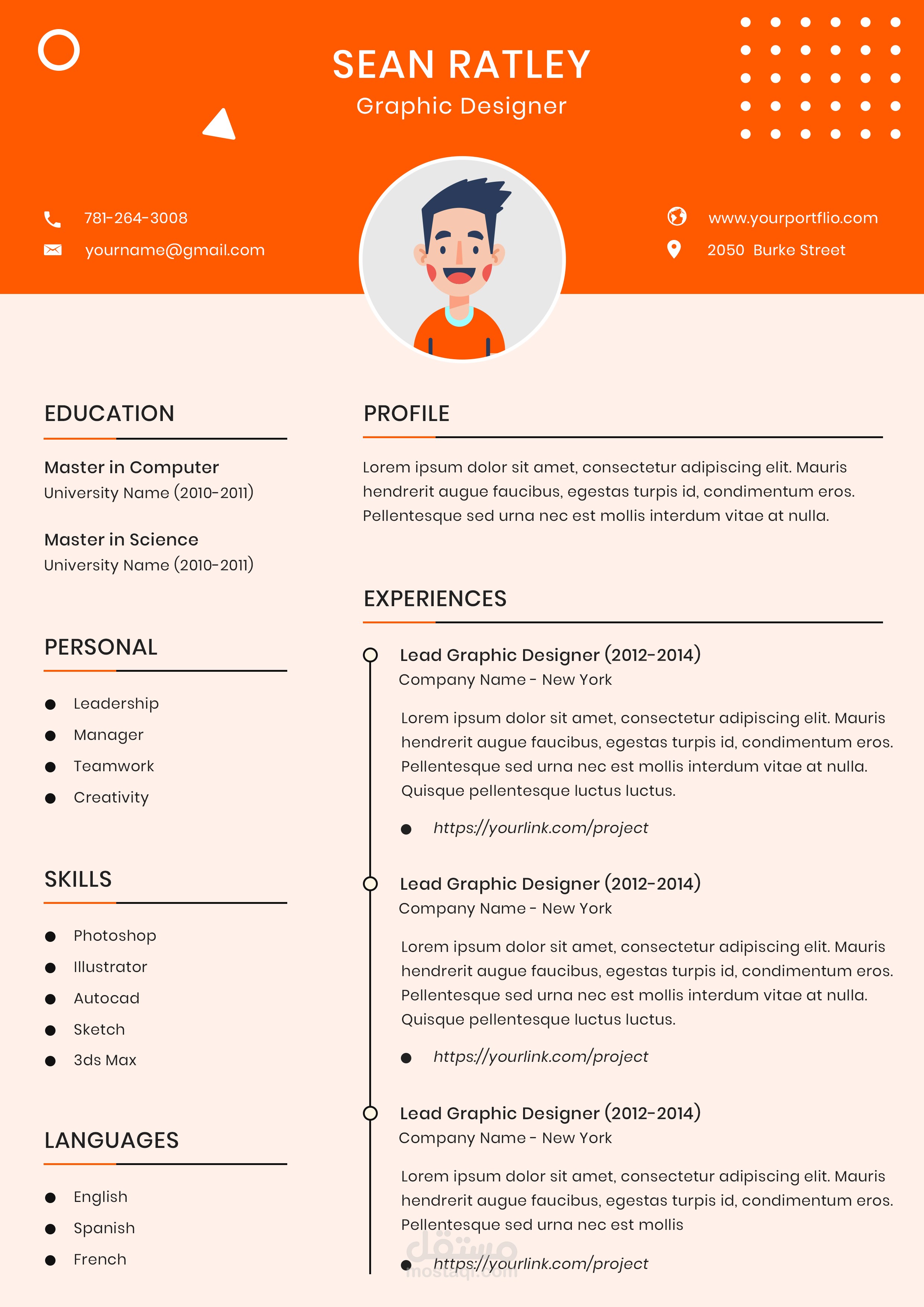 SEAN RATLEY
Graphic Designer

781-264-3008
yourname@gmail.com

www.yourportflio.com
2050 Burke Street

EDUCATION

Master in Computer
University Name (2010-2011)

Master in Science
University Name (2010-2011)

PERSONAL

• Leadership
• Manager
• Teamwork
• Creativity

SKILLS

• Photoshop
• Illustrator
• Autocad
• Sketch
• 3ds Max

LANGUAGES

• English
• Spanish
• French

PROFILE

Lorem ipsum dolor sit amet, consectetur adipiscing elit. Mauris hendrerit augue faucibus, egestas turpis id, condimentum eros. Pellentesque sed urna nec est mollis interdum vitae at nulla.

EXPERIENCES

Lead Graphic Designer (2012-2014)
Company Name - New York

Lorem ipsum dolor sit amet, consectetur adipiscing elit. Mauris hendrerit augue faucibus, egestas turpis id, condimentum eros. Pellentesque sed urna nec est mollis interdum vitae at nulla. Quisque pellentesque luctus luctus.

• https://yourlink.com/project

Lead Graphic Designer (2012-2014)
Company Name - New York

Lorem ipsum dolor sit amet, consectetur adipiscing elit. Mauris hendrerit augue faucibus, egestas turpis id, condimentum eros. Pellentesque sed urna nec est mollis interdum vitae at nulla. Quisque pellentesque luctus luctus.

• https://yourlink.com/project

Lead Graphic Designer (2012-2014)
Company Name - New York

Lorem ipsum dolor sit amet, consectetur adipiscing elit. Mauris hendrerit augue faucibus, egestas turpis id, condimentum eros. Pellentesque sed urna nec est mollis

• https://yourlink.com/project

مستقل
mostaql.com